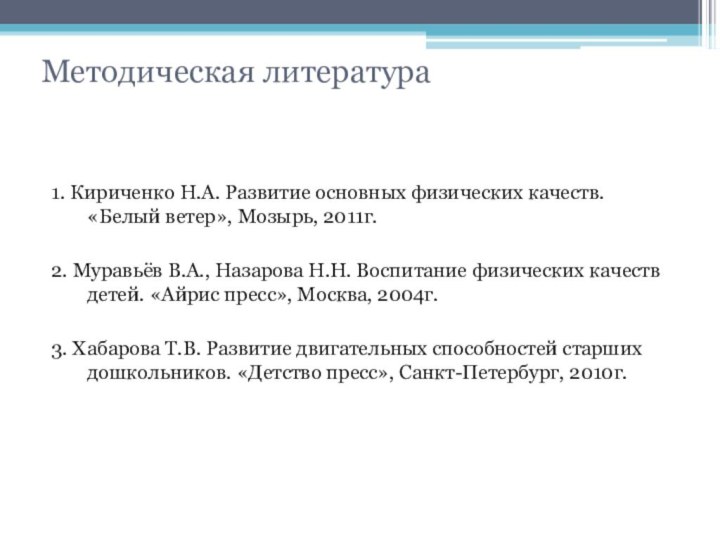 Методическая литература

1. Кириченко Н.А. Развитие основных физических качеств. «Белый ветер», Мозырь, 2011г.

2. Муравьёв В.А., Назарова Н.Н. Воспитание физических качеств детей. «Айрис пресс», Москва, 2004г.

3. Хабарова Т.В. Развитие двигательных способностей старших дошкольников. «Детство пресс», Санкт-Петербург, 2010г.